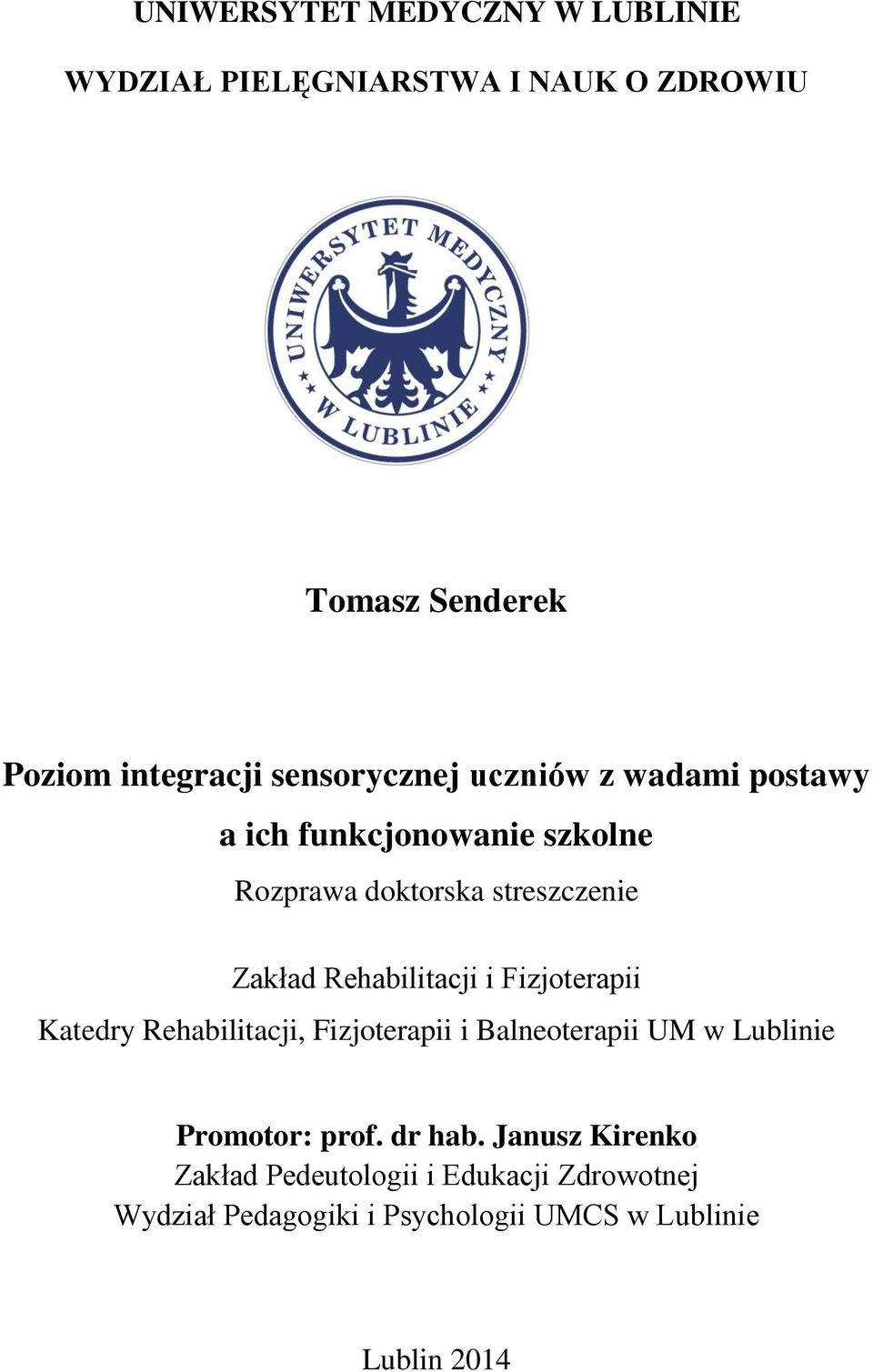 UNIWERSYTET MEDYCZNY W LUBLINIE

WYDZIAŁ PIELĘGNIARSTWA I NAUK O ZDROWIU

UNIWERSYTET MEDYCZNY W LUBLINIE

Tomasz Senderek

Poziom integracji sensorycznej uczniów z wadami postawy a ich funkcjonowanie szkolne

Rozprawa doktorska streszczenie

Zakład Rehabilitacji i Fizjoterapii
Katedry Rehabilitacji, Fizjoterapii i Balneoterapii UM w Lublinie

Promotor: prof. dr hab. Janusz Kirenko
Zakład Pedeutologii i Edukacji Zdrowotnej
Wydział Pedagogiki i Psychologii UMCS w Lublinie

Lublin 2014